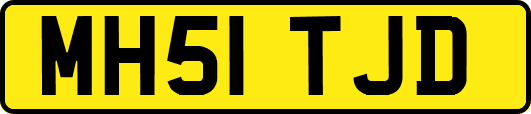 MH51 TJD